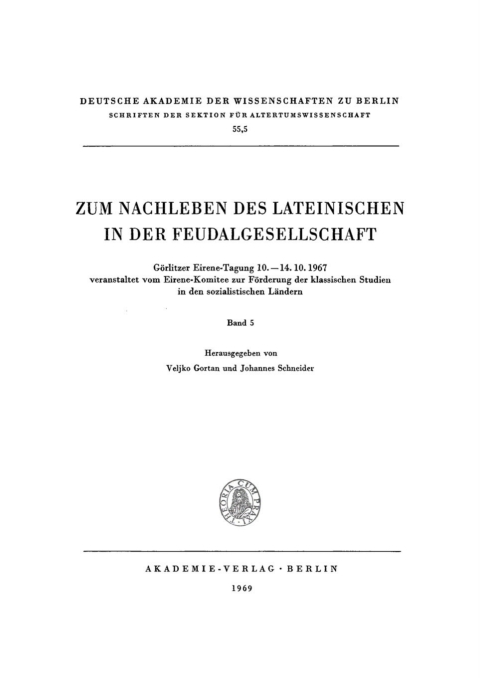 DEUTSCHE AKADEMIE DER WISSENSCHAFTEN ZU BERLIN
SCHRIFTEN DER SEKTION FÜR ALTERTUMSWISSENSCHAFT
55,5

ZUM NACHLEBEN DES LATEINISCHEN IN DER FEUDALGESELLSCHAFT

Görlitzer Eirene-Tagung 10.—14. 10. 1967
veranstaltet vom Eirene-Komitee zur Förderung der klassischen Studien in den sozialistischen Ländern

Band 5

Herausgegeben von
Veljko Gortan und Johannes Schneider

THEORIA CUM PRAXI

AKADEMIE-VERLAG · BERLIN
1969